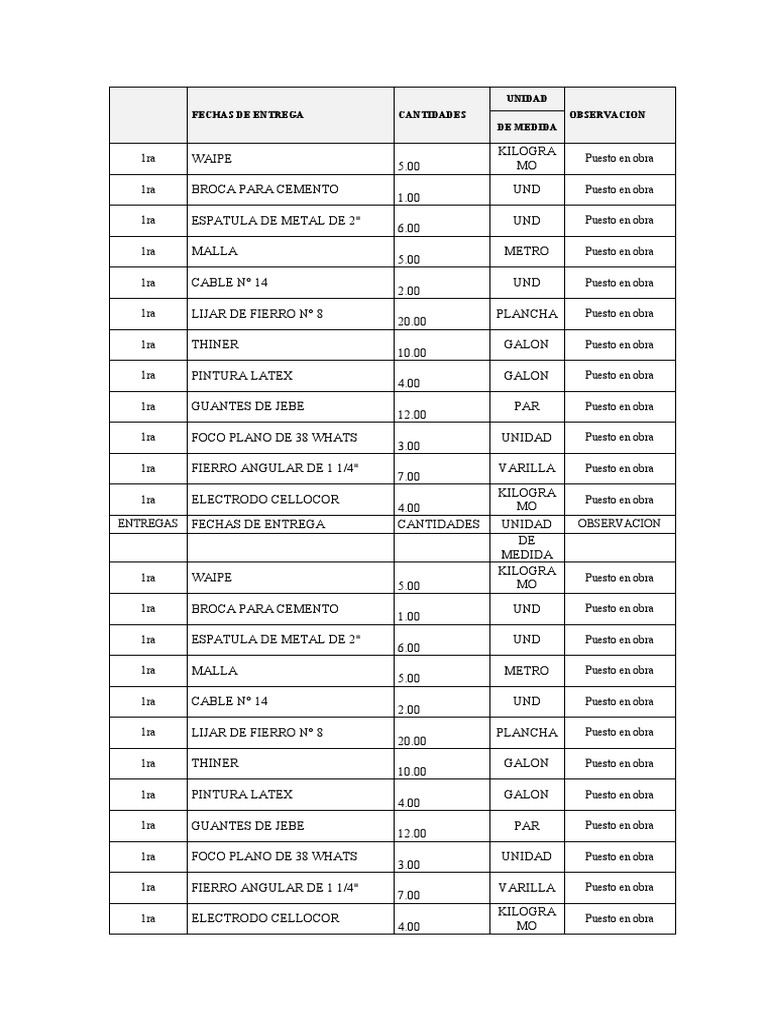 |  | FECHAS DE ENTREGA | CANTIDADES | UNIDAD DE MEDIDA | OBSERVACION |
|---|---|---|---|---|
| 1ra | WAIPE | 5.00 | KILOGRAMO | Puesto en obra |
| 1ra | BROCA PARA CEMENTO | 1.00 | UND | Puesto en obra |
| 1ra | ESPATULA DE METAL DE 2" | 6.00 | UND | Puesto en obra |
| 1ra | MALLA | 5.00 | METRO | Puesto en obra |
| 1ra | CABLE N° 14 | 2.00 | UND | Puesto en obra |
| 1ra | LIJAR DE FIERRO N° 8 | 20.00 | PLANCHA | Puesto en obra |
| 1ra | THINER | 10.00 | GALON | Puesto en obra |
| 1ra | PINTURA LATEX | 4.00 | GALON | Puesto en obra |
| 1ra | GUANTES DE JEBE | 12.00 | PAR | Puesto en obra |
| 1ra | FOCO PLANO DE 38 WHATS | 3.00 | UNIDAD | Puesto en obra |
| 1ra | FIERRO ANGULAR DE 1 1/4" | 7.00 | VARILLA | Puesto en obra |
| 1ra | ELECTRODO CELLOCOR | 4.00 | KILOGRAMO | Puesto en obra |
| ENTREGAS | FECHAS DE ENTREGA | CANTIDADES | UNIDAD | OBSERVACION |
|  |  |  | DE MEDIDA |  |
| 1ra | WAIPE | 5.00 | KILOGRAMO | Puesto en obra |
| 1ra | BROCA PARA CEMENTO | 1.00 | UND | Puesto en obra |
| 1ra | ESPATULA DE METAL DE 2" | 6.00 | UND | Puesto en obra |
| 1ra | MALLA | 5.00 | METRO | Puesto en obra |
| 1ra | CABLE N° 14 | 2.00 | UND | Puesto en obra |
| 1ra | LIJAR DE FIERRO N° 8 | 20.00 | PLANCHA | Puesto en obra |
| 1ra | THINER | 10.00 | GALON | Puesto en obra |
| 1ra | PINTURA LATEX | 4.00 | GALON | Puesto en obra |
| 1ra | GUANTES DE JEBE | 12.00 | PAR | Puesto en obra |
| 1ra | FOCO PLANO DE 38 WHATS | 3.00 | UNIDAD | Puesto en obra |
| 1ra | FIERRO ANGULAR DE 1 1/4" | 7.00 | VARILLA | Puesto en obra |
| 1ra | ELECTRODO CELLOCOR | 4.00 | KILOGRAMO | Puesto en obra |